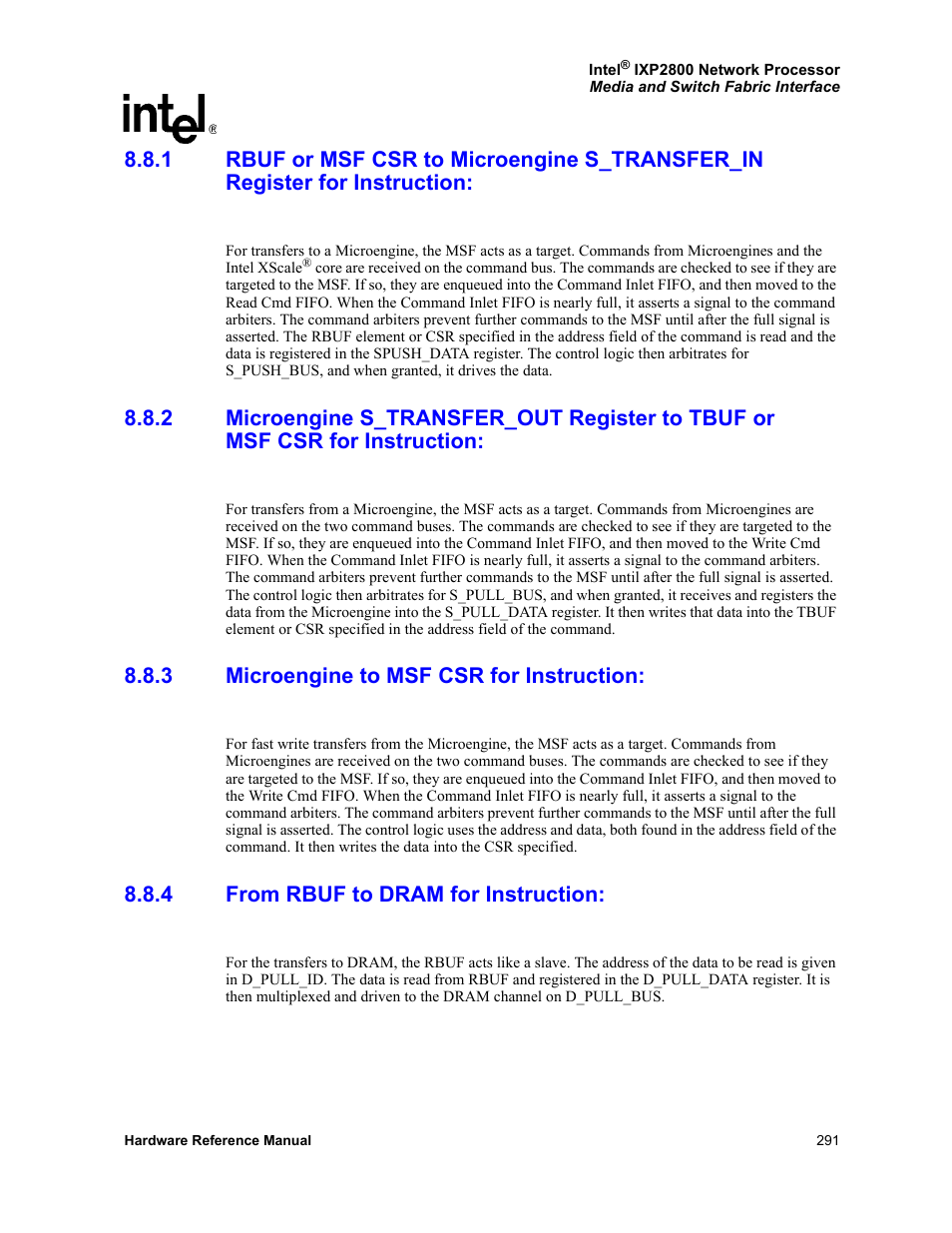 Intel® IXP2800 Network Processor
Media and Switch Fabric Interface

intel®

8.8.1 RBUF or MSF CSR to Microengine S_TRANSFER_IN Register for Instruction:

For transfers to a Microengine, the MSF acts as a target. Commands from Microengines and the Intel XScale® core are received on the command bus. The commands are checked to see if they are targeted to the MSF. If so, they are enqueued into the Command Inlet FIFO, and then moved to the Read Cmd FIFO. When the Command Inlet FIFO is nearly full, it asserts a signal to the command arbiters. The command arbiters prevent further commands to the MSF until after the full signal is asserted. The RBUF element or CSR specified in the address field of the command is read and the data is registered in the SPUSH_DATA register. The control logic then arbitrates for S_PUSH_BUS, and when granted, it drives the data.

8.8.2 Microengine S_TRANSFER_OUT Register to TBUF or MSF CSR for Instruction:

For transfers from a Microengine, the MSF acts as a target. Commands from Microengines are received on the two command buses. The commands are checked to see if they are targeted to the MSF. If so, they are enqueued into the Command Inlet FIFO, and then moved to the Write Cmd FIFO. When the Command Inlet FIFO is nearly full, it asserts a signal to the command arbiters. The command arbiters prevent further commands to the MSF until after the full signal is asserted. The control logic then arbitrates for S_PULL_BUS, and when granted, it receives and registers the data from the Microengine into the S_PULL_DATA register. It then writes that data into the TBUF element or CSR specified in the address field of the command.

8.8.3 Microengine to MSF CSR for Instruction:

For fast write transfers from the Microengine, the MSF acts as a target. Commands from Microengines are received on the two command buses. The commands are checked to see if they are targeted to the MSF. If so, they are enqueued into the Command Inlet FIFO, and then moved to the Write Cmd FIFO. When the Command Inlet FIFO is nearly full, it asserts a signal to the command arbiters. The command arbiters prevent further commands to the MSF until after the full signal is asserted. The control logic uses the address and data, both found in the address field of the command. It then writes the data into the CSR specified.

8.8.4 From RBUF to DRAM for Instruction:

For the transfers to DRAM, the RBUF acts like a slave. The address of the data to be read is given in D_PULL_ID. The data is read from RBUF and registered in the D_PULL_DATA register. It is then multiplexed and driven to the DRAM channel on D_PULL_BUS.

Hardware Reference Manual 291